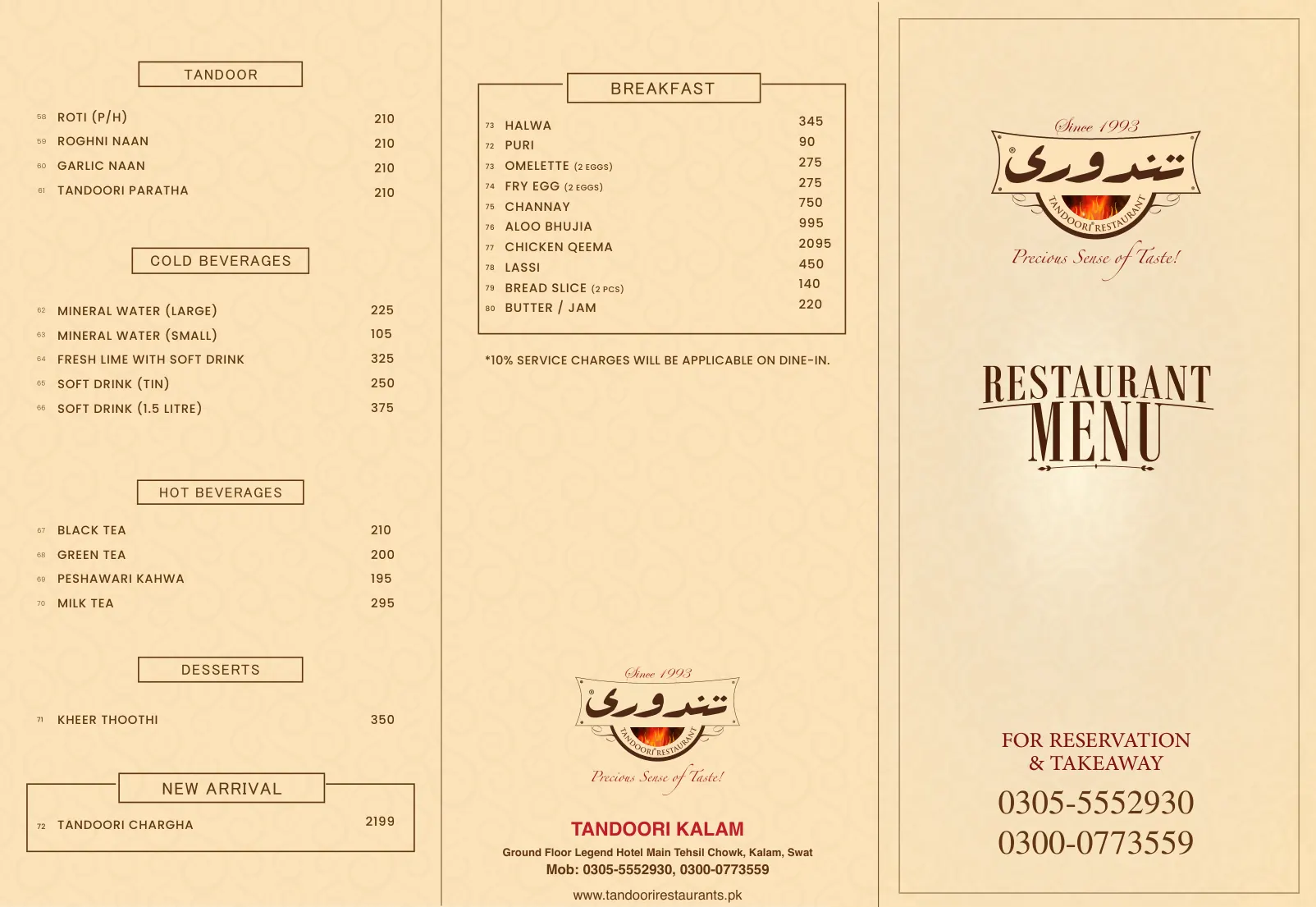 TANDOOR

58 ROTI (P/H) 210
59 ROGHNI NAAN 210
60 GARLIC NAAN 210
61 TANDOORI PARATHA 210

COLD BEVERAGES

62 MINERAL WATER (LARGE) 225
63 MINERAL WATER (SMALL) 105
64 FRESH LIME WITH SOFT DRINK 325
65 SOFT DRINK (TIN) 250
66 SOFT DRINK (1.5 LITRE) 375

HOT BEVERAGES

67 BLACK TEA 210
68 GREEN TEA 200
69 PESHAWARI KAHWA 195
70 MILK TEA 295

DESSERTS

71 KHEER THOOTHI 350

NEW ARRIVAL

72 TANDOORI CHARGHA 2199

BREAKFAST

73 HALWA 345
72 PURI 90
73 OMELETTE (2 EGGS) 275
74 FRY EGG (2 EGGS) 275
75 CHANNAY 750
76 ALOO BHUJIA 995
77 CHICKEN QEEMA 2095
78 LASSI 450
79 BREAD SLICE (2 PCS) 140
80 BUTTER / JAM 220

*10% SERVICE CHARGES WILL BE APPLICABLE ON DINE-IN.

Since 1993
تندوری
TANDOORI RESTAURANT
Precious Sense of Taste!

TANDOORI KALAM
Ground Floor Legend Hotel Main Tehsil Chowk, Kalam, Swat
Mob: 0305-5552930, 0300-0773559
www.tandoorirestaurants.pk

Since 1993
تندوری
TANDOORI RESTAURANT
Precious Sense of Taste!

RESTAURANT
MENU

FOR RESERVATION
& TAKEAWAY
0305-5552930
0300-0773559